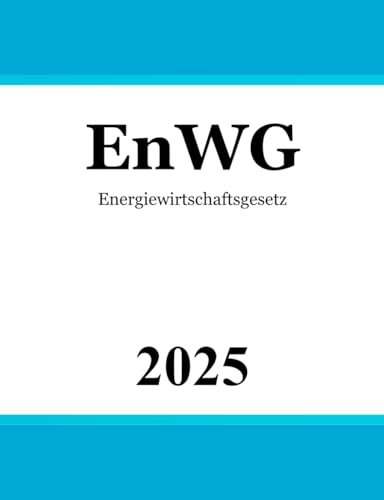 EnWG

Energiewirtschaftsgesetz

2025